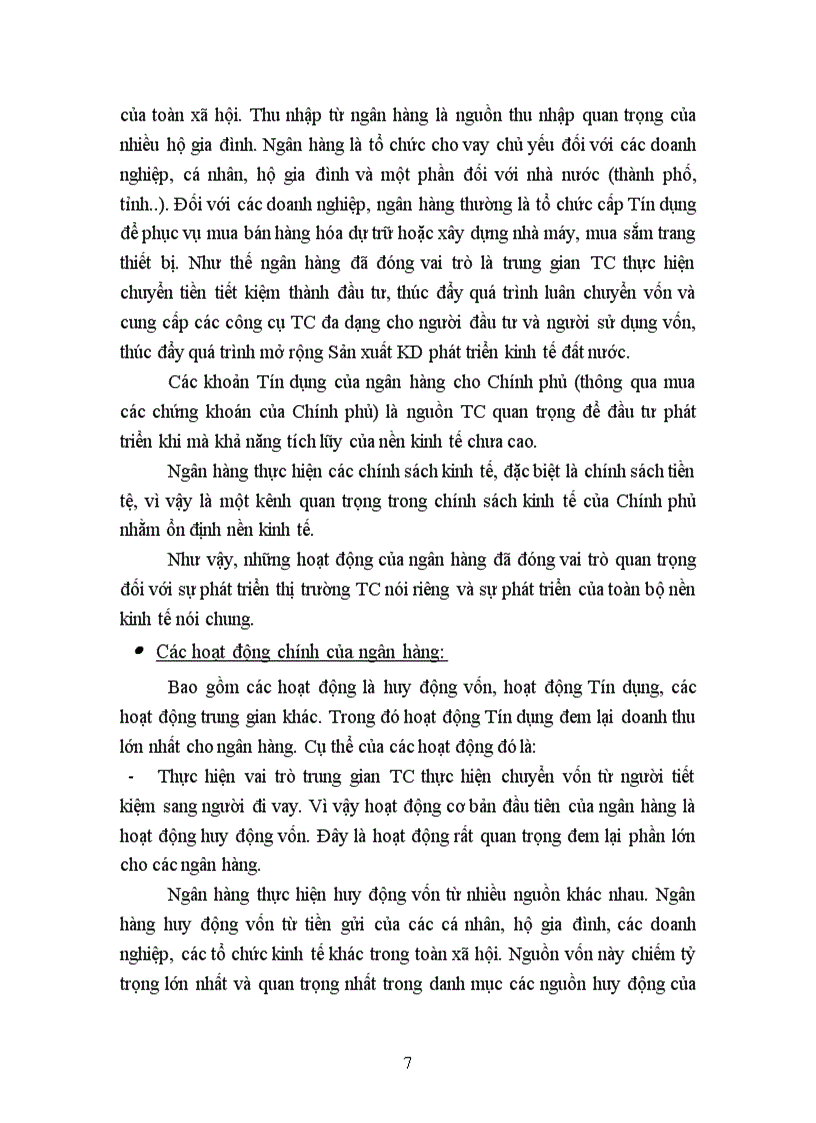 của toàn xã hội. Thu nhập từ ngân hàng là nguồn thu nhập quan trọng của nhiều hộ gia đình. Ngân hàng là tổ chức cho vay chủ yếu đối với các doanh nghiệp, cá nhân, hộ gia đình và một phần đối với nhà nước (thành phố, tỉnh..). Đối với các doanh nghiệp, ngân hàng thường là tổ chức cấp Tín dụng để phục vụ mua bán hàng hóa dự trữ hoặc xây dựng nhà máy, mua sắm trang thiết bị. Như thế ngân hàng đã đóng vai trò là trung gian TC thực hiện chuyển tiền tiết kiệm thành đầu tư, thúc đẩy quá trình luân chuyển vốn và cung cấp các công cụ TC đa dạng cho người đầu tư và người sử dụng vốn, thúc đẩy quá trình mở rộng Sản xuất KD phát triển kinh tế đất nước.

Các khoản Tín dụng của ngân hàng cho Chính phủ (thông qua mua các chứng khoán của Chính phủ) là nguồn TC quan trọng để đầu tư phát triển khi mà khả năng tích lũy của nền kinh tế chưa cao.

Ngân hàng thực hiện các chính sách kinh tế, đặc biệt là chính sách tiền tệ, vì vậy là một kênh quan trọng trong chính sách kinh tế của Chính phủ nhằm ổn định nền kinh tế.

Như vậy, những hoạt động của ngân hàng đã đóng vai trò quan trọng đối với sự phát triển thị trường TC nói riêng và sự phát triển của toàn bộ nền kinh tế nói chung.

• Các hoạt động chính của ngân hàng:

Bao gồm các hoạt động là huy động vốn, hoạt động Tín dụng, các hoạt động trung gian khác. Trong đó hoạt động Tín dụng đem lại doanh thu lớn nhất cho ngân hàng. Cụ thể của các hoạt động đó là:

- Thực hiện vai trò trung gian TC thực hiện chuyển vốn từ người tiết kiệm sang người đi vay. Vì vậy hoạt động cơ bản đầu tiên của ngân hàng là hoạt động huy động vốn. Đây là hoạt động rất quan trọng đem lại phần lớn cho các ngân hàng.

Ngân hàng thực hiện huy động vốn từ nhiều nguồn khác nhau. Ngân hàng huy động vốn từ tiền gửi của các cá nhân, hộ gia đình, các doanh nghiệp, các tổ chức kinh tế khác trong toàn xã hội. Nguồn vốn này chiếm tỷ trọng lớn nhất và quan trọng nhất trong danh mục các nguồn huy động của

7